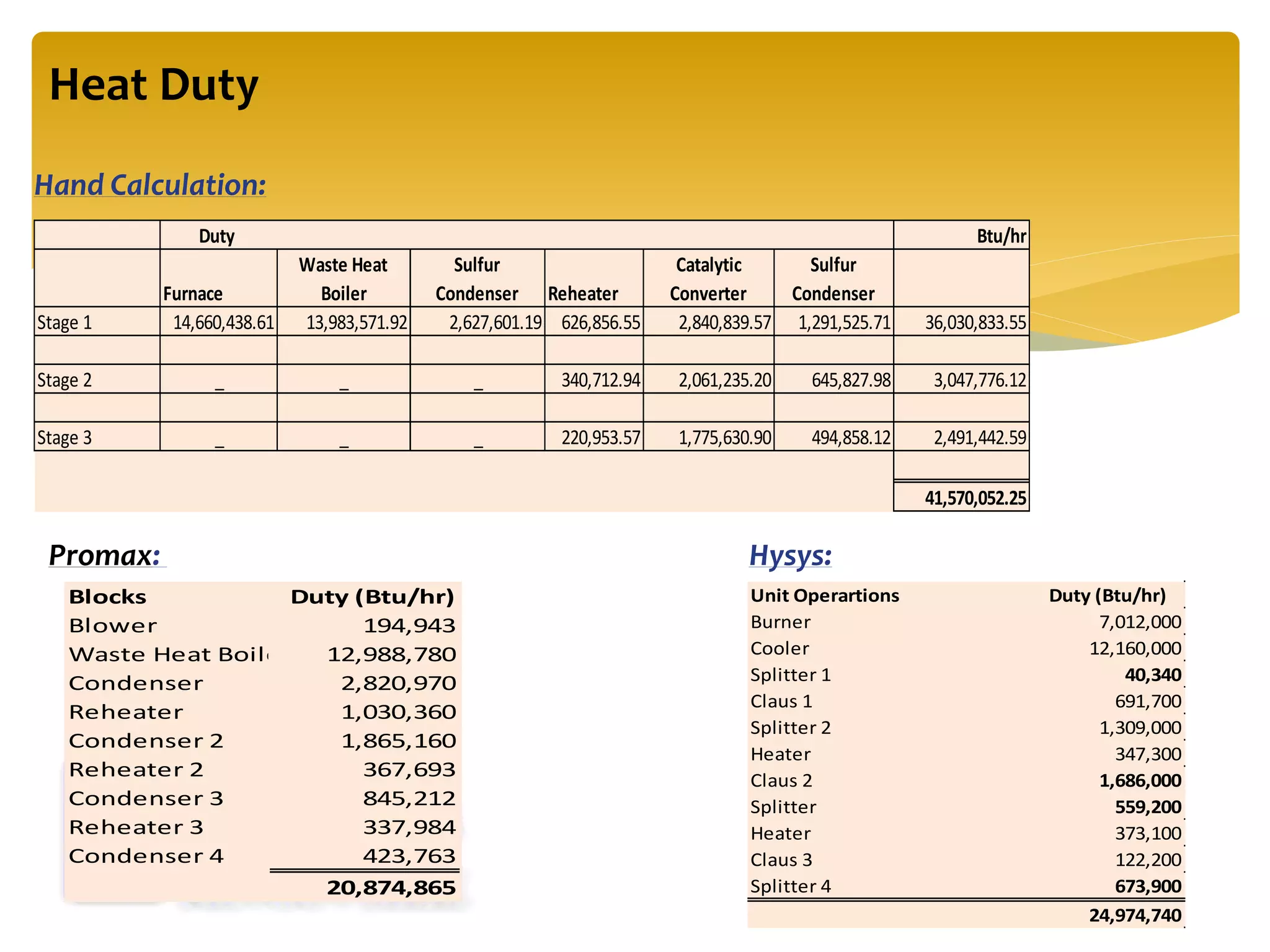 Heat Duty

Hand Calculation:

| | Duty | | | | | | Btu/hr |
|---|---|---|---|---|---|---|---|
| | Furnace | Waste Heat Boiler | Sulfur Condenser | Reheater | Catalytic Converter | Sulfur Condenser | |
| Stage 1 | 14,660,438.61 | 13,983,571.92 | 2,627,601.19 | 626,856.55 | 2,840,839.57 | 1,291,525.71 | 36,030,833.55 |
| | | | | | | | |
| Stage 2 | _ | _ | _ | 340,712.94 | 2,061,235.20 | 645,827.98 | 3,047,776.12 |
| | | | | | | | |
| Stage 3 | _ | _ | _ | 220,953.57 | 1,775,630.90 | 494,858.12 | 2,491,442.59 |
| | | | | | | | |
| | | | | | | | 41,570,052.25 |

Promax:

| Blocks | Duty (Btu/hr) |
|---|---|
| Blower | 194,943 |
| Waste Heat Boil | 12,988,780 |
| Condenser | 2,820,970 |
| Reheater | 1,030,360 |
| Condenser 2 | 1,865,160 |
| Reheater 2 | 367,693 |
| Condenser 3 | 845,212 |
| Reheater 3 | 337,984 |
| Condenser 4 | 423,763 |
| | 20,874,865 |

Hysys:

| Unit Operartions | Duty (Btu/hr) |
|---|---|
| Burner | 7,012,000 |
| Cooler | 12,160,000 |
| Splitter 1 | 40,340 |
| Claus 1 | 691,700 |
| Splitter 2 | 1,309,000 |
| Heater | 347,300 |
| Claus 2 | 1,686,000 |
| Splitter | 559,200 |
| Heater | 373,100 |
| Claus 3 | 122,200 |
| Splitter 4 | 673,900 |
| | 24,974,740 |